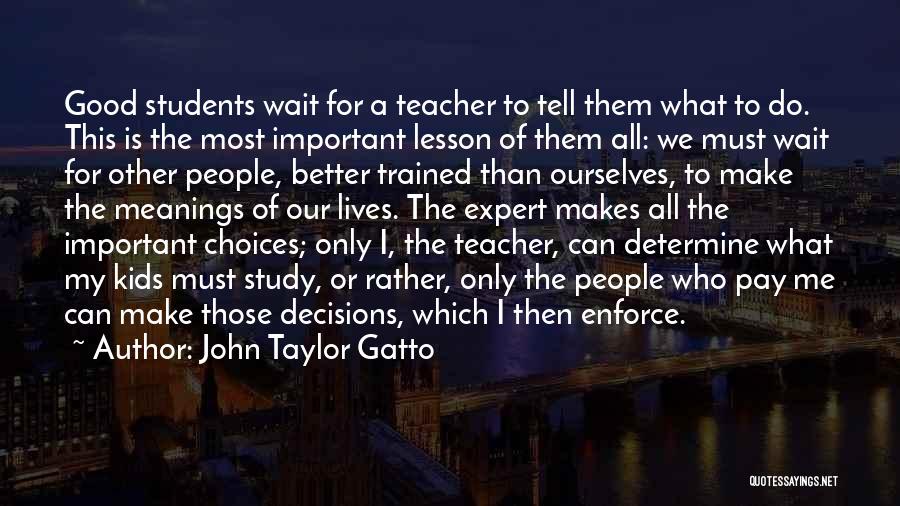 Good students wait for a teacher to tell them what to do. This is the most important lesson of them all: we must wait for other people, better trained than ourselves, to make the meanings of our lives. The expert makes all the important choices; only I, the teacher, can determine what my kids must study, or rather, only the people who pay me can make those decisions, which I then enforce.

~ Author: John Taylor Gatto

QUOTESSAYINGS.NET